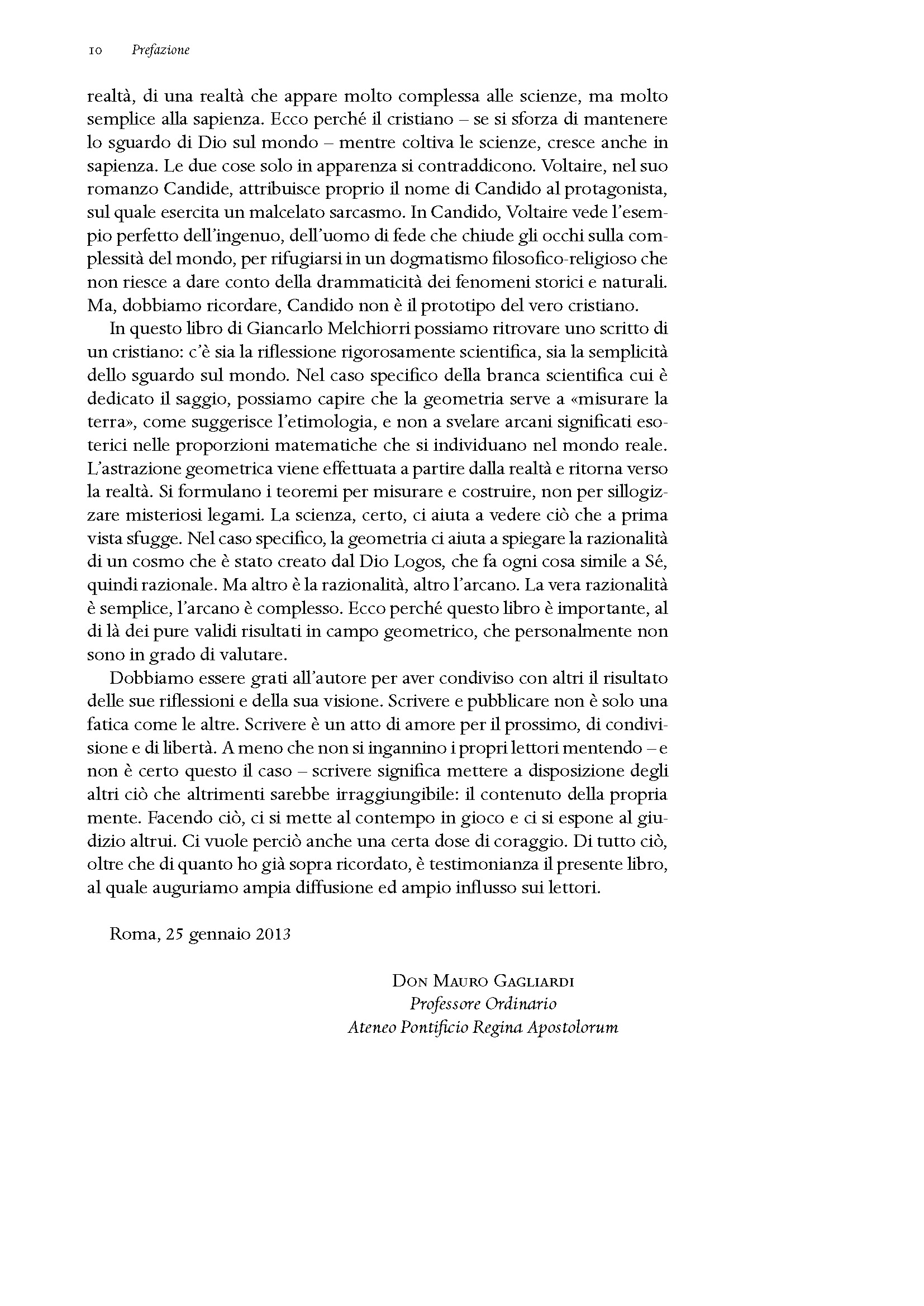 10 Prefazione

realtà, di una realtà che appare molto complessa alle scienze, ma molto semplice alla sapienza. Ecco perché il cristiano – se si sforza di mantenere lo sguardo di Dio sul mondo – mentre coltiva le scienze, cresce anche in sapienza. Le due cose solo in apparenza si contraddicono. Voltaire, nel suo romanzo Candide, attribuisce proprio il nome di Candido al protagonista, sul quale esercita un malcelato sarcasmo. In Candido, Voltaire vede l'esempio perfetto dell'ingenuo, dell'uomo di fede che chiude gli occhi sulla complessità del mondo, per rifugiarsi in un dogmatismo filosofico-religioso che non riesce a dare conto della drammaticità dei fenomeni storici e naturali. Ma, dobbiamo ricordare, Candido non è il prototipo del vero cristiano.

In questo libro di Giancarlo Melchiorri possiamo ritrovare uno scritto di un cristiano: c'è sia la riflessione rigorosamente scientifica, sia la semplicità dello sguardo sul mondo. Nel caso specifico della branca scientifica cui è dedicato il saggio, possiamo capire che la geometria serve a «misurare la terra», come suggerisce l'etimologia, e non a svelare arcani significati esoterici nelle proporzioni matematiche che si individuano nel mondo reale. L'astrazione geometrica viene effettuata a partire dalla realtà e ritorna verso la realtà. Si formulano i teoremi per misurare e costruire, non per sillogizzare misteriosi legami. La scienza, certo, ci aiuta a vedere ciò che a prima vista sfugge. Nel caso specifico, la geometria ci aiuta a spiegare la razionalità di un cosmo che è stato creato dal Dio Logos, che fa ogni cosa simile a Sé, quindi razionale. Ma altro è la razionalità, altro l'arcano. La vera razionalità è semplice, l'arcano è complesso. Ecco perché questo libro è importante, al di là dei pure validi risultati in campo geometrico, che personalmente non sono in grado di valutare.

Dobbiamo essere grati all'autore per aver condiviso con altri il risultato delle sue riflessioni e della sua visione. Scrivere e pubblicare non è solo una fatica come le altre. Scrivere è un atto di amore per il prossimo, di condivisione e di libertà. A meno che non si ingannino i propri lettori mentendo – e non è certo questo il caso – scrivere significa mettere a disposizione degli altri ciò che altrimenti sarebbe irraggiungibile: il contenuto della propria mente. Facendo ciò, ci si mette al contempo in gioco e ci si espone al giudizio altrui. Ci vuole perciò anche una certa dose di coraggio. Di tutto ciò, oltre che di quanto ho già sopra ricordato, è testimonianza il presente libro, al quale auguriamo ampia diffusione ed ampio influsso sui lettori.

Roma, 25 gennaio 2013

Don Mauro Gagliardi
Professore Ordinario
Ateneo Pontificio Regina Apostolorum